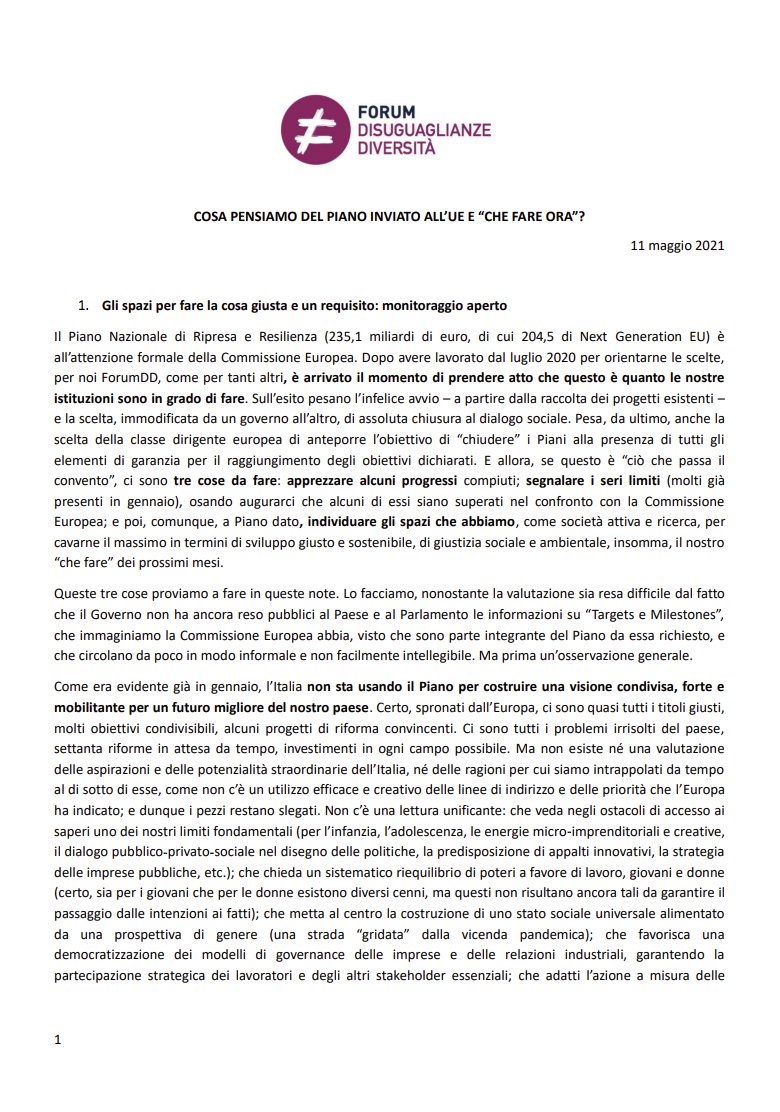 FORUM
DISUGUAGLIANZE
DIVERSITÀ

COSA PENSIAMO DEL PIANO INVIATO ALL'UE E "CHE FARE ORA"?

11 maggio 2021

1. Gli spazi per fare la cosa giusta e un requisito: monitoraggio aperto

Il Piano Nazionale di Ripresa e Resilienza (235,1 miliardi di euro, di cui 204,5 di Next Generation EU) è all'attenzione formale della Commissione Europea. Dopo avere lavorato dal luglio 2020 per orientarne le scelte, per noi ForumDD, come per tanti altri, è arrivato il momento di prendere atto che questo è quanto le nostre istituzioni sono in grado di fare. Sull'esito pesano l'infelice avvio – a partire dalla raccolta dei progetti esistenti – e la scelta, immodificata da un governo all'altro, di assoluta chiusura al dialogo sociale. Pesa, da ultimo, anche la scelta della classe dirigente europea di anteporre l'obiettivo di "chiudere" i Piani alla presenza di tutti gli elementi di garanzia per il raggiungimento degli obiettivi dichiarati. E allora, se questo è "ciò che passa il convento", ci sono tre cose da fare: apprezzare alcuni progressi compiuti; segnalare i seri limiti (molti già presenti in gennaio), osando augurarci che alcuni di essi siano superati nel confronto con la Commissione Europea; e poi, comunque, a Piano dato, individuare gli spazi che abbiamo, come società attiva e ricerca, per cavarne il massimo in termini di sviluppo giusto e sostenibile, di giustizia sociale e ambientale, insomma, il nostro "che fare" dei prossimi mesi.

Queste tre cose proviamo a fare in queste note. Lo facciamo, nonostante la valutazione sia resa difficile dal fatto che il Governo non ha ancora reso pubblici al Paese e al Parlamento le informazioni su "Targets e Milestones", che immaginiamo la Commissione Europea abbia, visto che sono parte integrante del Piano da essa richiesto, e che circolano da poco in modo informale e non facilmente intellegibile. Ma prima un'osservazione generale.

Come era evidente già in gennaio, l'Italia non sta usando il Piano per costruire una visione condivisa, forte e mobilitante per un futuro migliore del nostro paese. Certo, spronati dall'Europa, ci sono quasi tutti i titoli giusti, molti obiettivi condivisibili, alcuni progetti di riforma convincenti. Ci sono tutti i problemi irrisolti del paese, settanta riforme in attesa da tempo, investimenti in ogni campo possibile. Ma non esiste né una valutazione delle aspirazioni e delle potenzialità straordinarie dell'Italia, né delle ragioni per cui siamo intrappolati da tempo al di sotto di esse, come non c'è un utilizzo efficace e creativo delle linee di indirizzo e delle priorità che l'Europa ha indicato; e dunque i pezzi restano slegati. Non c'è una lettura unificante: che veda negli ostacoli di accesso ai saperi uno dei nostri limiti fondamentali (per l'infanzia, l'adolescenza, le energie micro-imprenditoriali e creative, il dialogo pubblico-privato-sociale nel disegno delle politiche, la predisposizione di appalti innovativi, la strategia delle imprese pubbliche, etc.); che chieda un sistematico riequilibrio di poteri a favore di lavoro, giovani e donne (certo, sia per i giovani che per le donne esistono diversi cenni, ma questi non risultano ancora tali da garantire il passaggio dalle intenzioni ai fatti); che metta al centro la costruzione di uno stato sociale universale alimentato da una prospettiva di genere (una strada "gridata" dalla vicenda pandemica); che favorisca una democratizzazione dei modelli di governance delle imprese e delle relazioni industriali, garantendo la partecipazione strategica dei lavoratori e degli altri stakeholder essenziali; che adatti l'azione a misura delle

1